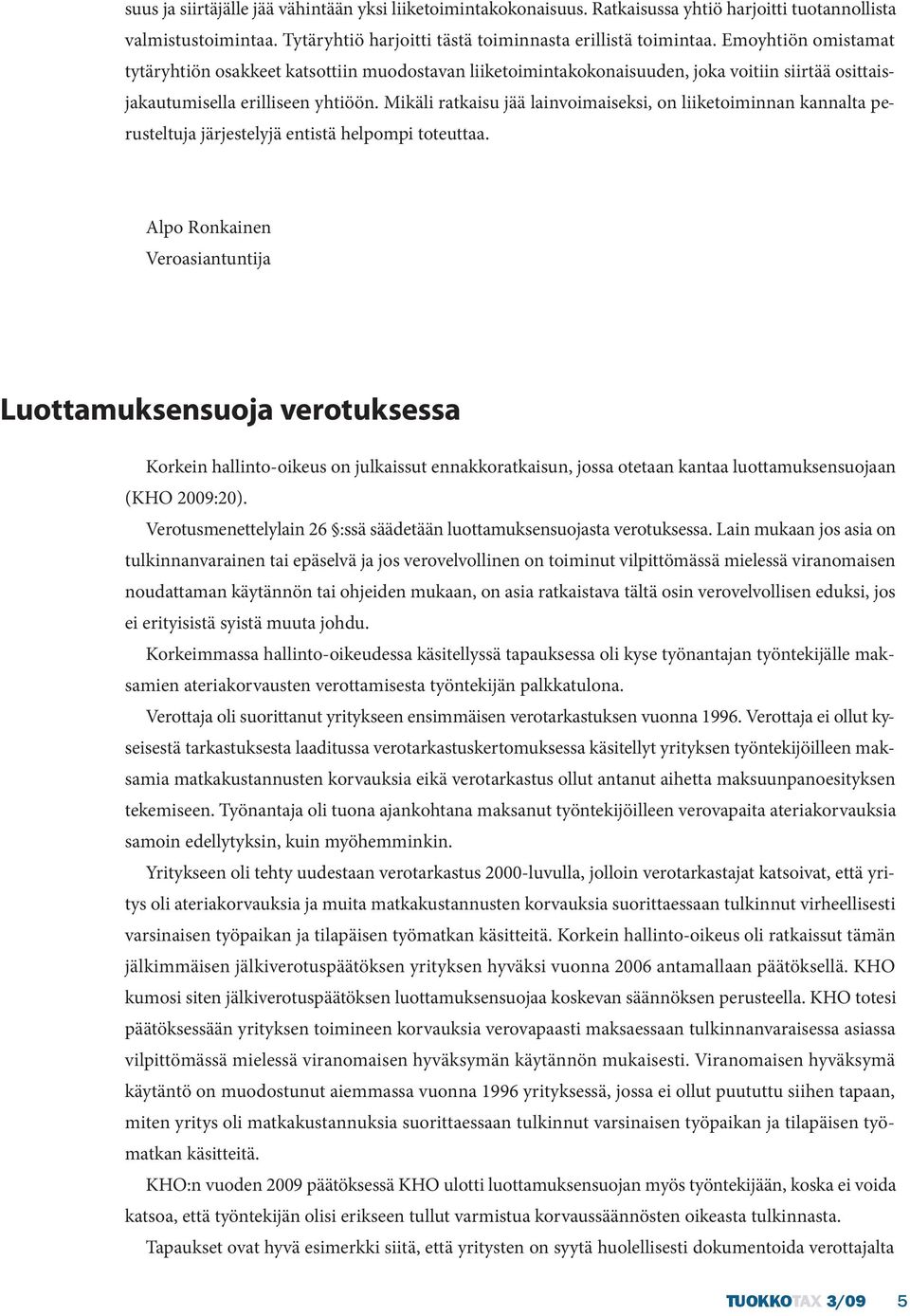 suus ja siirtäjälle jää vähintään yksi liiketoimintakokonaisuus. Ratkaisussa yhtiö harjoitti tuotannollista valmistustoimintaa. Tytäryhtiö harjoitti tästä toiminnasta erillistä toimintaa. Emoyhtiön omistamat tytäryhtiön osakkeet katsottiin muodostavan liiketoimintakokonaisuuden, joka voitiin siirtää osittaisjakautumisella erilliseen yhtiöön. Mikäli ratkaisu jää lainvoimaiseksi, on liiketoiminnan kannalta perusteltuja järjestelyjä entistä helpompi toteuttaa.

Alpo Ronkainen
Veroasiantuntija

Luottamuksensuoja verotuksessa

Korkein hallinto-oikeus on julkaissut ennakkoratkaisun, jossa otetaan kantaa luottamuksensuojaan (KHO 2009:20).

Verotusmenettelylain 26 §:ssä säädetään luottamuksensuojasta verotuksessa. Lain mukaan jos asia on tulkinnanvarainen tai epäselvä ja jos verovelvollinen on toiminut vilpittömässä mielessä viranomaisen noudattaman käytännön tai ohjeiden mukaan, on asia ratkaistava tältä osin verovelvollisen eduksi, jos ei erityisistä syistä muuta johdu.

Korkeimmassa hallinto-oikeudessa käsitellyssä tapauksessa oli kyse työnantajan työntekijälle maksamien ateriakorvausten verottamisesta työntekijän palkkatulona.

Verottaja oli suorittanut yritykseen ensimmäisen verotarkastuksen vuonna 1996. Verottaja ei ollut kyseisestä tarkastuksesta laaditussa verotarkastuskertomuksessa käsitellyt yrityksen työntekijöilleen maksamia matkakustannusten korvauksia eikä verotarkastus ollut antanut aihetta maksuunpanoesityksen tekemiseen. Työnantaja oli tuona ajankohtana maksanut työntekijöilleen verovapaita ateriakorvauksia samoin edellytyksin, kuin myöhemminkin.

Yritykseen oli tehty uudestaan verotarkastus 2000-luvulla, jolloin verotarkastajat katsoivat, että yritys oli ateriakorvauksia ja muita matkakustannusten korvauksia suorittaessaan tulkinnut virheellisesti varsinaisen työpaikan ja tilapäisen työmatkan käsitteitä. Korkein hallinto-oikeus oli ratkaissut tämän jälkimmäisen jälkiverotuspäätöksen yrityksen hyväksi vuonna 2006 antamallaan päätöksellä. KHO kumosi siten jälkiverotuspäätöksen luottamuksensuojaa koskevan säännöksen perusteella. KHO totesi päätöksessään yrityksen toimineen korvauksia verovapaasti maksaessaan tulkinnanvaraisessa asiassa vilpittömässä mielessä viranomaisen hyväksymän käytännön mukaisesti. Viranomaisen hyväksymä käytäntö on muodostunut aiemmassa vuonna 1996 yrityksessä, jossa ei ollut puututtu siihen tapaan, miten yritys oli matkakustannuksia suorittaessaan tulkinnut varsinaisen työpaikan ja tilapäisen työmatkan käsitteitä.

KHO:n vuoden 2009 päätöksessä KHO ulotti luottamuksensuojan myös työntekijään, koska ei voida katsoa, että työntekijän olisi erikseen tullut varmistua korvaussäännösten oikeasta tulkinnasta.

Tapaukset ovat hyvä esimerkki siitä, että yritysten on syytä huolellisesti dokumentoida verottajalta

TUOKKOTAX 3/09 5